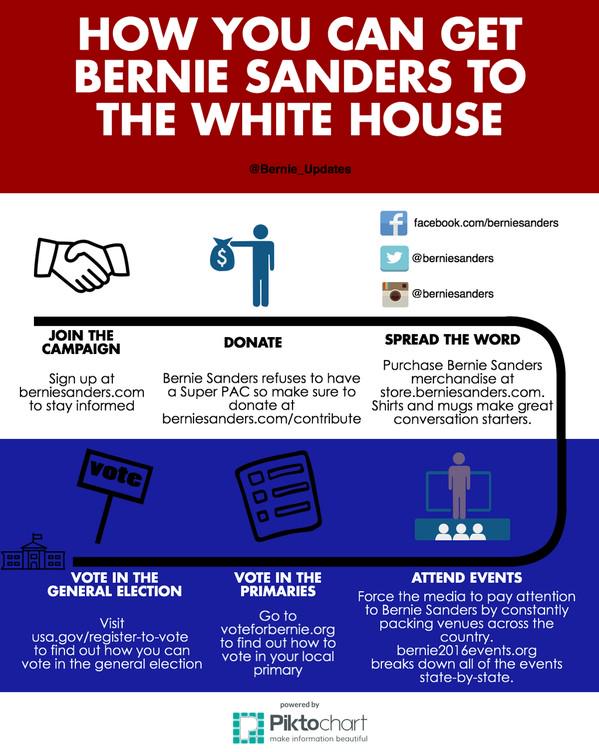 HOW YOU CAN GET BERNIE SANDERS TO THE WHITE HOUSE

@Bernie_Updates

facebook.com/berniesanders

@berniesanders

@berniesanders

JOIN THE CAMPAIGN

Sign up at berniesanders.com to stay informed

DONATE

Bernie Sanders refuses to have a Super PAC so make sure to donate at berniesanders.com/contribute

SPREAD THE WORD

Purchase Bernie Sanders merchandise at store.berniesanders.com. Shirts and mugs make great conversation starters.

vote

VOTE IN THE GENERAL ELECTION

Visit usa.gov/register-to-vote to find out how you can vote in the general election

VOTE IN THE PRIMARIES

Go to voteforbernie.org to find out how to vote in your local primary

ATTEND EVENTS

Force the media to pay attention to Bernie Sanders by constantly packing venues across the country. bernie2016events.org breaks down all of the events state-by-state.

powered by

Piktochart

make information beautiful